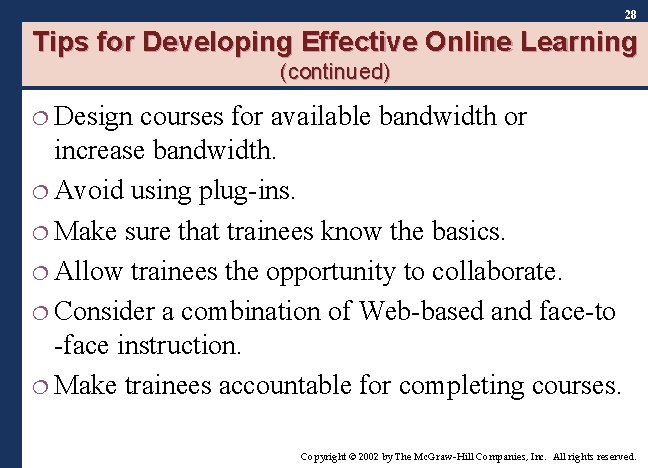 28

Tips for Developing Effective Online Learning
(continued)

❍ Design courses for available bandwidth or increase bandwidth.

❍ Avoid using plug-ins.

❍ Make sure that trainees know the basics.

❍ Allow trainees the opportunity to collaborate.

❍ Consider a combination of Web-based and face-to-face instruction.

❍ Make trainees accountable for completing courses.

Copyright © 2002 by The McGraw-Hill Companies, Inc. All rights reserved.